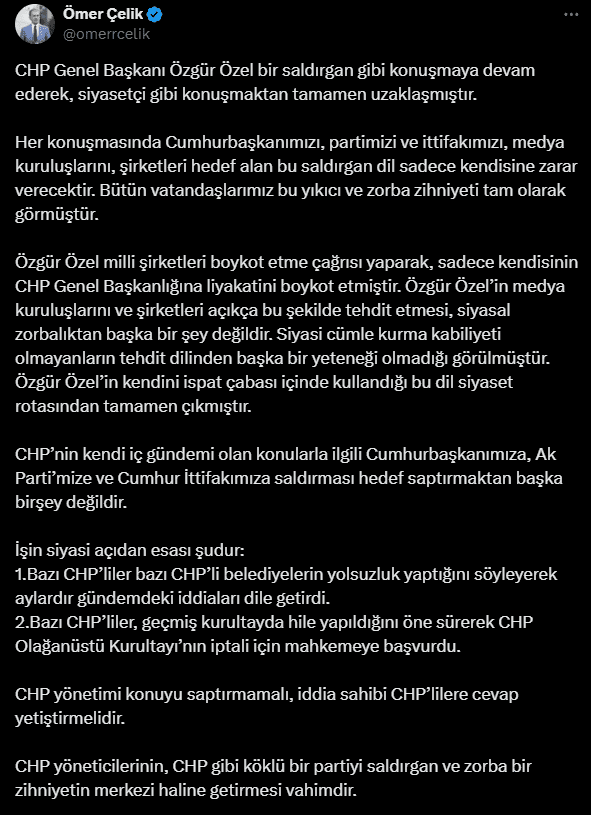 Ömer Çelik
@omerrcelik

CHP Genel Başkanı Özgür Özel bir saldırgan gibi konuşmaya devam ederek, siyasetçi gibi konuşmaktan tamamen uzaklaşmıştır.

Her konuşmasında Cumhurbaşkanımızı, partimizi ve ittifakımızı, medya kuruluşlarını, şirketleri hedef alan bu saldırgan dil sadece kendisine zarar verecektir. Bütün vatandaşlarımız bu yıkıcı ve zorba zihniyeti tam olarak görmüştür.

Özgür Özel milli şirketleri boykot etme çağrısı yaparak, sadece kendisinin CHP Genel Başkanlığına liyakatini boykot etmiştir. Özgür Özel'in medya kuruluşlarını ve şirketleri açıkça bu şekilde tehdit etmesi, siyasal zorbalıktan başka bir şey değildir. Siyasi cümle kurma kabiliyeti olmayanların tehdit dilinden başka bir yeteneği olmadığı görülmüştür. Özgür Özel'in kendini ispat çabası içinde kullandığı bu dil siyaset rotasından tamamen çıkmıştır.

CHP'nin kendi iç gündemi olan konularla ilgili Cumhurbaşkanımıza, Ak Parti'mize ve Cumhur İttifakımıza saldırması hedef saptırmaktan başka birşey değildir.

İşin siyasi açıdan esası şudur:
1.Bazı CHP'liler bazı CHP'li belediyelerin yolsuzluk yaptığını söyleyerek aylardır gündemdeki iddiaları dile getirdi.
2.Bazı CHP'liler, geçmiş kurultayda hile yapıldığını öne sürerek CHP Olağanüstü Kurultayı'nın iptali için mahkemeye başvurdu.

CHP yönetimi konuyu saptırmamalı, iddia sahibi CHP'lilere cevap yetiştirmelidir.

CHP yöneticilerinin, CHP gibi köklü bir partiyi saldırgan ve zorba bir zihniyetin merkezi haline getirmesi vahimdir.